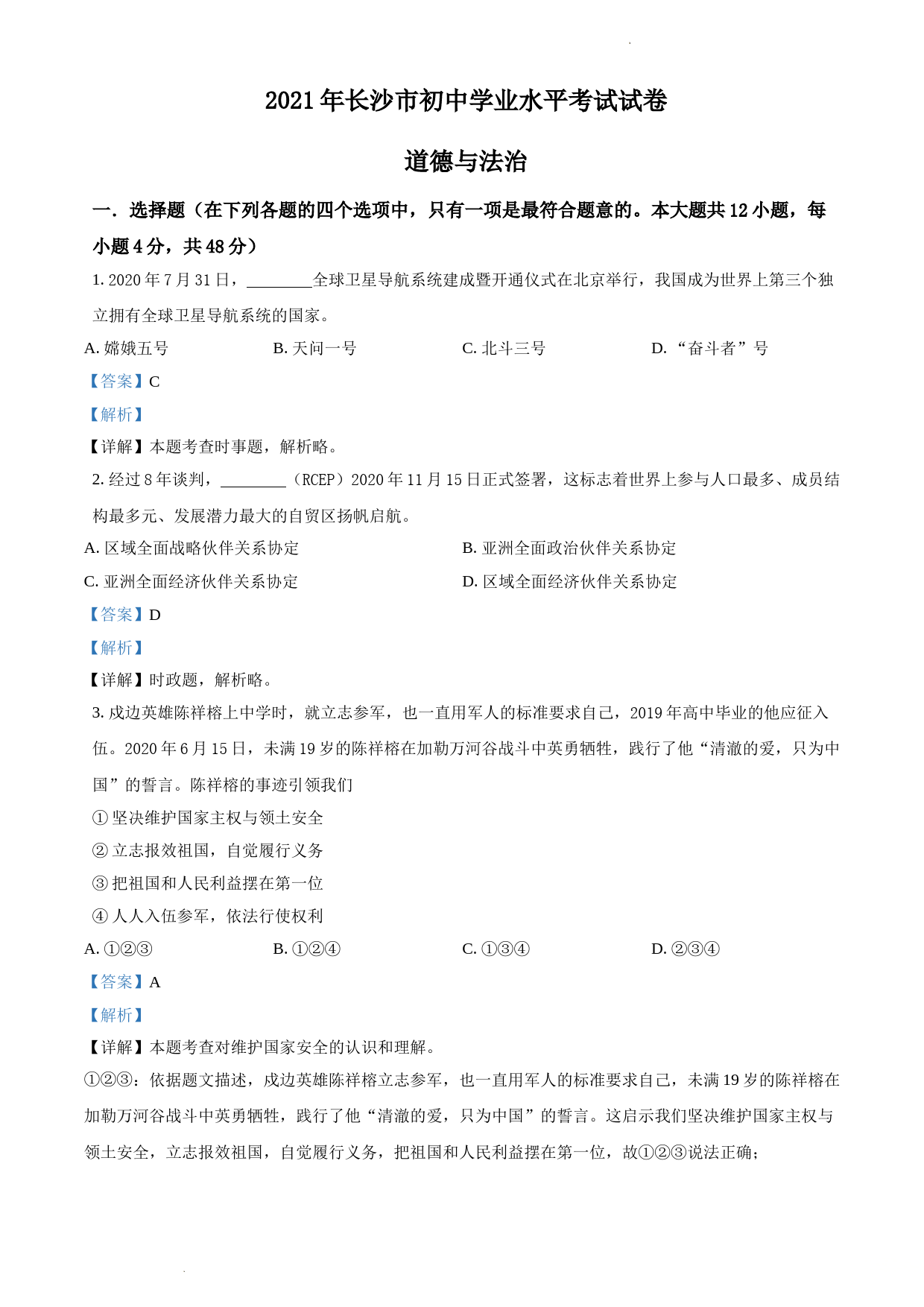 2021年长沙市初中学业水平考试试卷

道德与法治

一．选择题（在下列各题的四个选项中，只有一项是最符合题意的。本大题共12小题，每小题4分，共48分）

1. 2020年7月31日，________全球卫星导航系统建成暨开通仪式在北京举行，我国成为世界上第三个独立拥有全球卫星导航系统的国家。

A. 嫦娥五号　B. 天问一号　C. 北斗三号　D. “奋斗者”号

【答案】C

【解析】

【详解】本题考查时事题，解析略。

2. 经过8年谈判，________（RCEP）2020年11月15日正式签署，这标志着世界上参与人口最多、成员结构最多元、发展潜力最大的自贸区扬帆启航。

A. 区域全面战略伙伴关系协定　B. 亚洲全面政治伙伴关系协定

C. 亚洲全面经济伙伴关系协定　D. 区域全面经济伙伴关系协定

【答案】D

【解析】

【详解】时政题，解析略。

3. 戍边英雄陈祥榕上中学时，就立志参军，也一直用军人的标准要求自己，2019年高中毕业的他应征入伍。2020年6月15日，未满19岁的陈祥榕在加勒万河谷战斗中英勇牺牲，践行了他“清澈的爱，只为中国”的誓言。陈祥榕的事迹引领我们

① 坚决维护国家主权与领土安全

② 立志报效祖国，自觉履行义务

③ 把祖国和人民利益摆在第一位

④ 人人入伍参军，依法行使权利

A. ①②③　B. ①②④　C. ①③④　D. ②③④

【答案】A

【解析】

【详解】本题考查对维护国家安全的认识和理解。

①②③：依据题文描述，戍边英雄陈祥榕立志参军，也一直用军人的标准要求自己，未满19岁的陈祥榕在加勒万河谷战斗中英勇牺牲，践行了他“清澈的爱，只为中国”的誓言。这启示我们坚决维护国家主权与领土安全，立志报效祖国，自觉履行义务，把祖国和人民利益摆在第一位，故①②③说法正确；